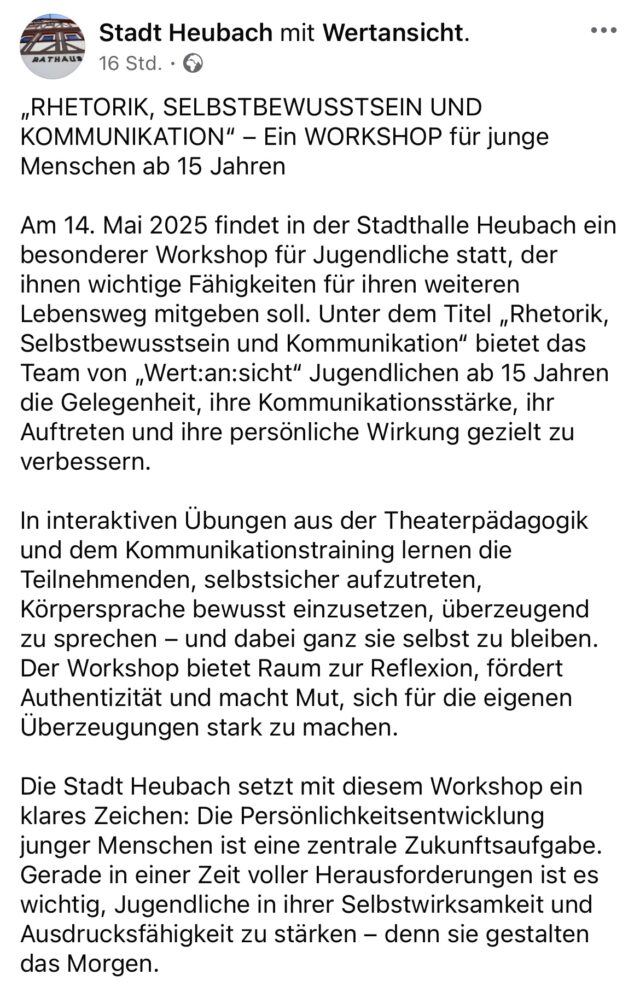 RATHAUS

Stadt Heubach mit Wertansicht.
16 Std. ·

„RHETORIK, SELBSTBEWUSSTSEIN UND KOMMUNIKATION“ – Ein WORKSHOP für junge Menschen ab 15 Jahren

Am 14. Mai 2025 findet in der Stadthalle Heubach ein besonderer Workshop für Jugendliche statt, der ihnen wichtige Fähigkeiten für ihren weiteren Lebensweg mitgeben soll. Unter dem Titel „Rhetorik, Selbstbewusstsein und Kommunikation“ bietet das Team von „Wert:an:sicht“ Jugendlichen ab 15 Jahren die Gelegenheit, ihre Kommunikationsstärke, ihr Auftreten und ihre persönliche Wirkung gezielt zu verbessern.

In interaktiven Übungen aus der Theaterpädagogik und dem Kommunikationstraining lernen die Teilnehmenden, selbstsicher aufzutreten, Körpersprache bewusst einzusetzen, überzeugend zu sprechen – und dabei ganz sie selbst zu bleiben. Der Workshop bietet Raum zur Reflexion, fördert Authentizität und macht Mut, sich für die eigenen Überzeugungen stark zu machen.

Die Stadt Heubach setzt mit diesem Workshop ein klares Zeichen: Die Persönlichkeitsentwicklung junger Menschen ist eine zentrale Zukunftsaufgabe. Gerade in einer Zeit voller Herausforderungen ist es wichtig, Jugendliche in ihrer Selbstwirksamkeit und Ausdrucksfähigkeit zu stärken – denn sie gestalten das Morgen.